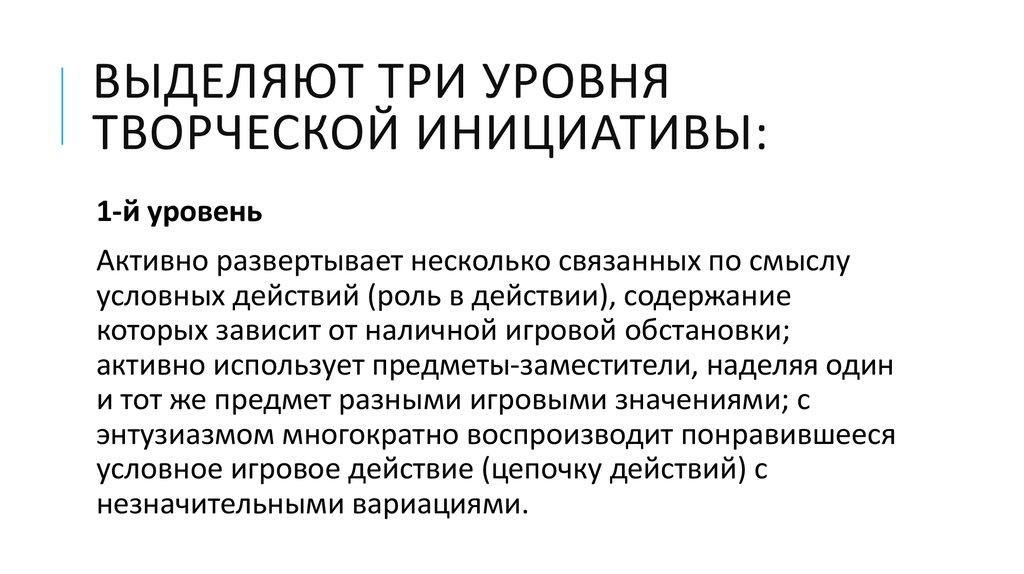 ВЫДЕЛЯЮТ ТРИ УРОВНЯ ТВОРЧЕСКОЙ ИНИЦИАТИВЫ:

1-й уровень

Активно развертывает несколько связанных по смыслу условных действий (роль в действии), содержание которых зависит от наличной игровой обстановки; активно использует предметы-заместители, наделяя один и тот же предмет разными игровыми значениями; с энтузиазмом многократно воспроизводит понравившееся условное игровое действие (цепочку действий) с незначительными вариациями.